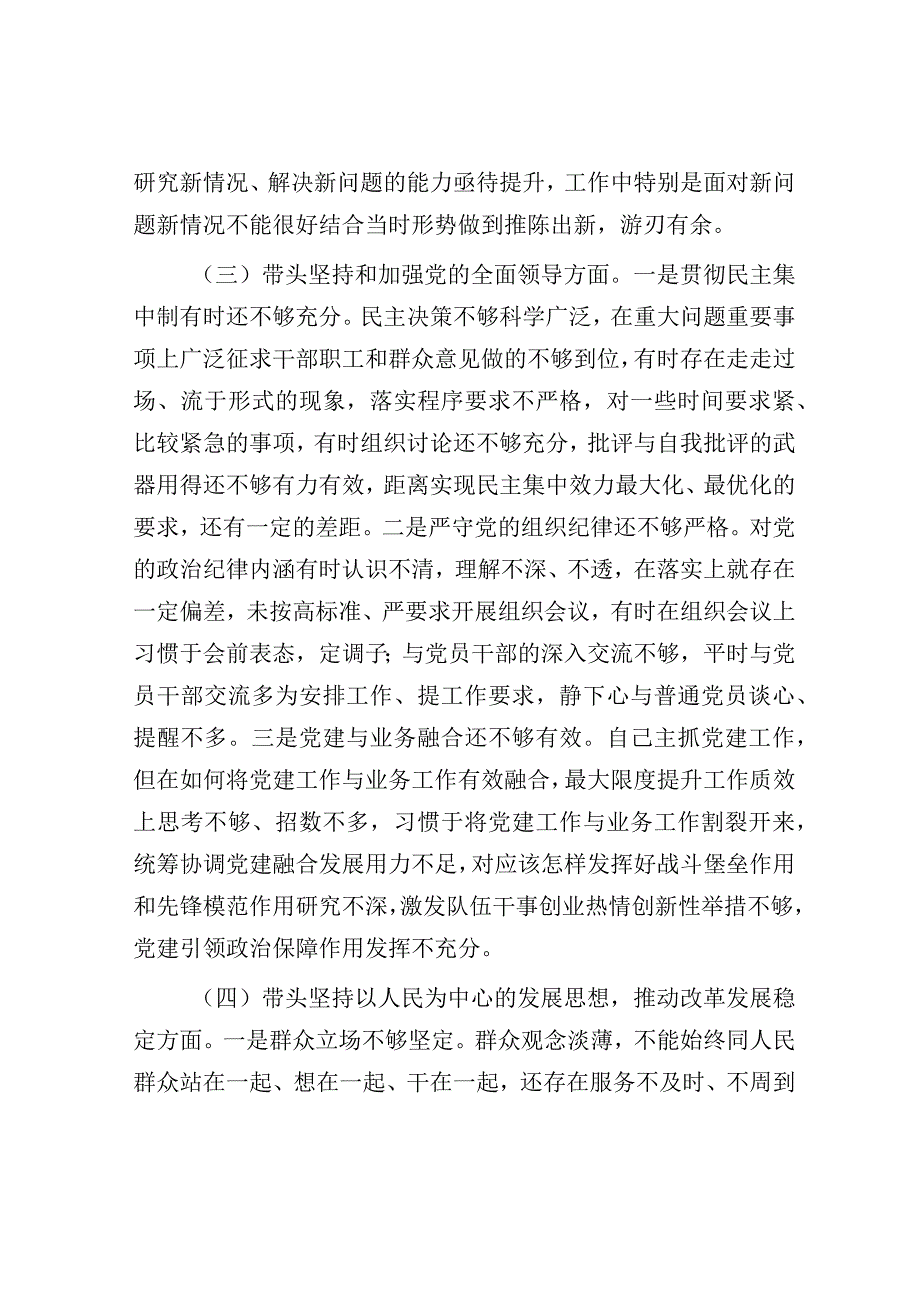 研究新情况、解决新问题的能力亟待提升，工作中特别是面对新问题新情况不能很好结合当时形势做到推陈出新，游刃有余。

（三）带头坚持和加强党的全面领导方面。一是贯彻民主集中制有时还不够充分。民主决策不够科学广泛，在重大问题重要事项上广泛征求干部职工和群众意见做的不够到位，有时存在走走过场、流于形式的现象，落实程序要求不严格，对一些时间要求紧、比较紧急的事项，有时组织讨论还不够充分，批评与自我批评的武器用得还不够有力有效，距离实现民主集中效力最大化、最优化的要求，还有一定的差距。二是严守党的组织纪律还不够严格。对党的政治纪律内涵有时认识不清，理解不深、不透，在落实上就存在一定偏差，未按高标准、严要求开展组织会议，有时在组织会议上习惯于会前表态，定调子；与党员干部的深入交流不够，平时与党员干部交流多为安排工作、提工作要求，静下心与普通党员谈心、提醒不多。三是党建与业务融合还不够有效。自己主抓党建工作，但在如何将党建工作与业务工作有效融合，最大限度提升工作质效上思考不够、招数不多，习惯于将党建工作与业务工作割裂开来，统筹协调党建融合发展用力不足，对应该怎样发挥好战斗堡垒作用和先锋模范作用研究不深，激发队伍干事创业热情创新性举措不够，党建引领政治保障作用发挥不充分。

（四）带头坚持以人民为中心的发展思想，推动改革发展稳定方面。一是群众立场不够坚定。群众观念淡薄，不能始终同人民群众站在一起、想在一起、干在一起，还存在服务不及时、不周到